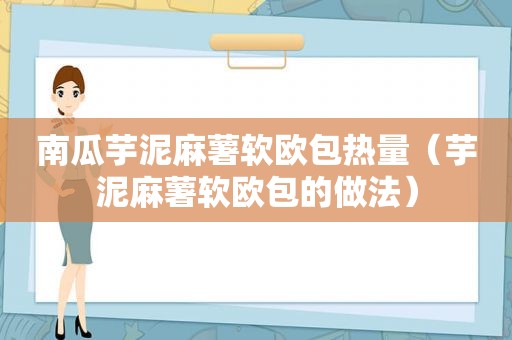 南瓜芋泥麻薯软欧包热量（芋泥麻薯软欧包的做法）